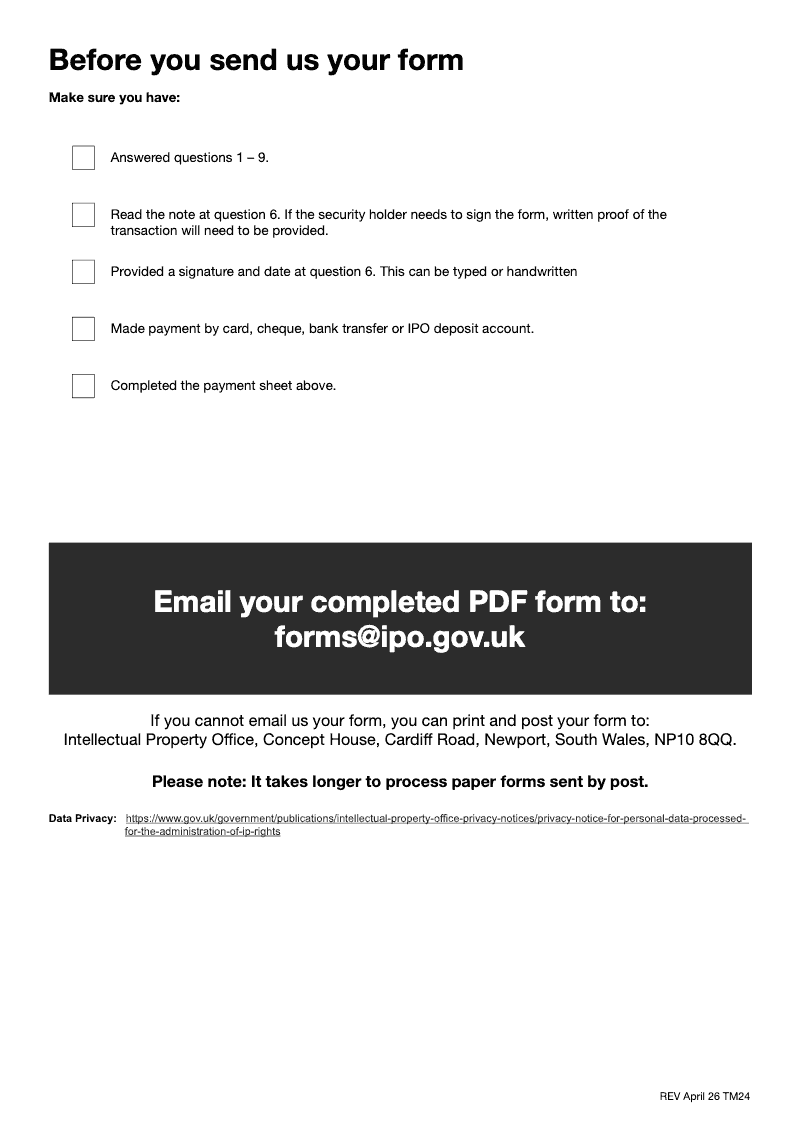 Before you send us your form

Make sure you have:

Answered questions 1 – 9.

Read the note at question 6. If the security holder needs to sign the form, written proof of the transaction will need to be provided.

Provided a signature and date at question 6. This can be typed or handwritten

Made payment by card, cheque, bank transfer or IPO deposit account.

Completed the payment sheet above.

Email your completed PDF form to:
forms@ipo.gov.uk

If you cannot email us your form, you can print and post your form to:
Intellectual Property Office, Concept House, Cardiff Road, Newport, South Wales, NP10 8QQ.

Please note: It takes longer to process paper forms sent by post.

Data Privacy: https://www.gov.uk/government/publications/intellectual-property-office-privacy-notices/privacy-notice-for-personal-data-processed-for-the-administration-of-ip-rights

REV April 26 TM24